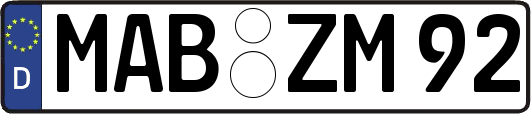 D MAB ZM 92